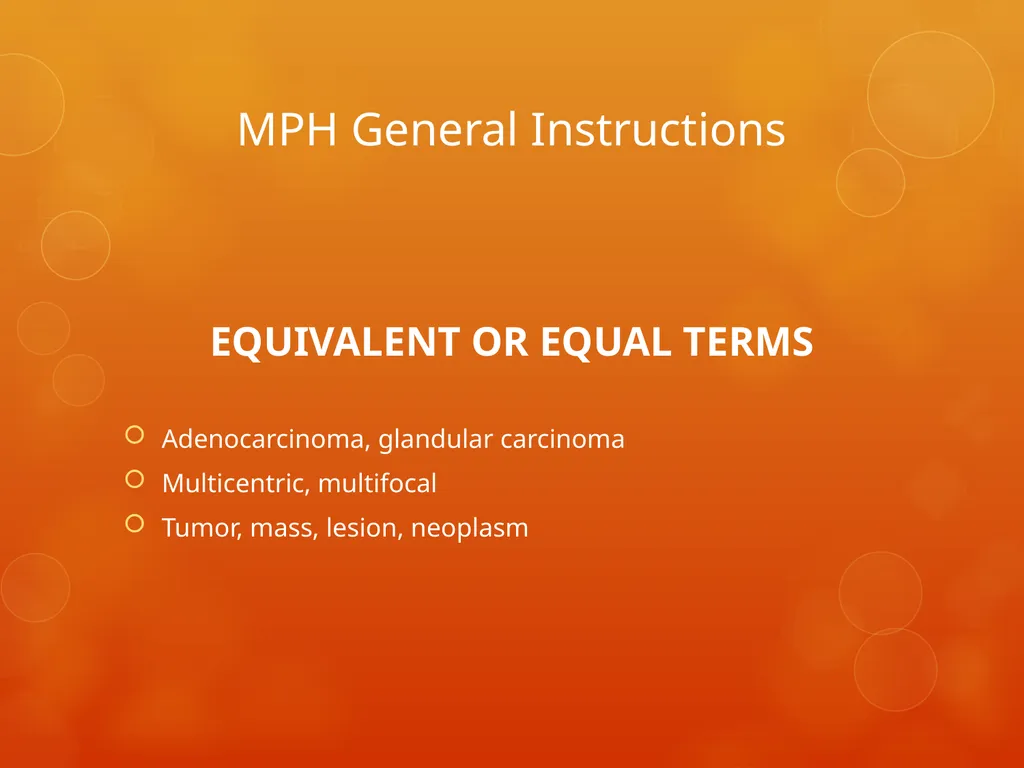 MPH General Instructions

EQUIVALENT OR EQUAL TERMS

Adenocarcinoma, glandular carcinoma
Multicentric, multifocal
Tumor, mass, lesion, neoplasm